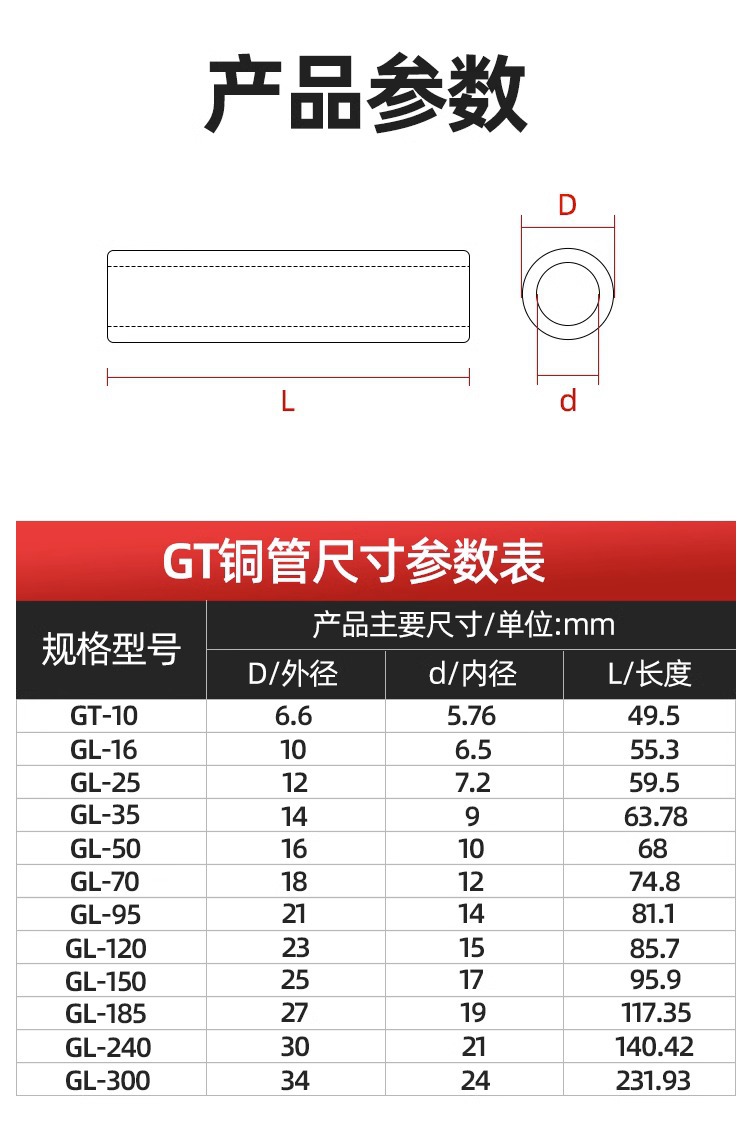 产品参数

D

L

d

GT铜管尺寸参数表

| 规格型号 | 产品主要尺寸/单位:mm | | |
|---|---|---|---|
| | D/外径 | d/内径 | L/长度 |
| GT-10 | 6.6 | 5.76 | 49.5 |
| GL-16 | 10 | 6.5 | 55.3 |
| GL-25 | 12 | 7.2 | 59.5 |
| GL-35 | 14 | 9 | 63.78 |
| GL-50 | 16 | 10 | 68 |
| GL-70 | 18 | 12 | 74.8 |
| GL-95 | 21 | 14 | 81.1 |
| GL-120 | 23 | 15 | 85.7 |
| GL-150 | 25 | 17 | 95.9 |
| GL-185 | 27 | 19 | 117.35 |
| GL-240 | 30 | 21 | 140.42 |
| GL-300 | 34 | 24 | 231.93 |